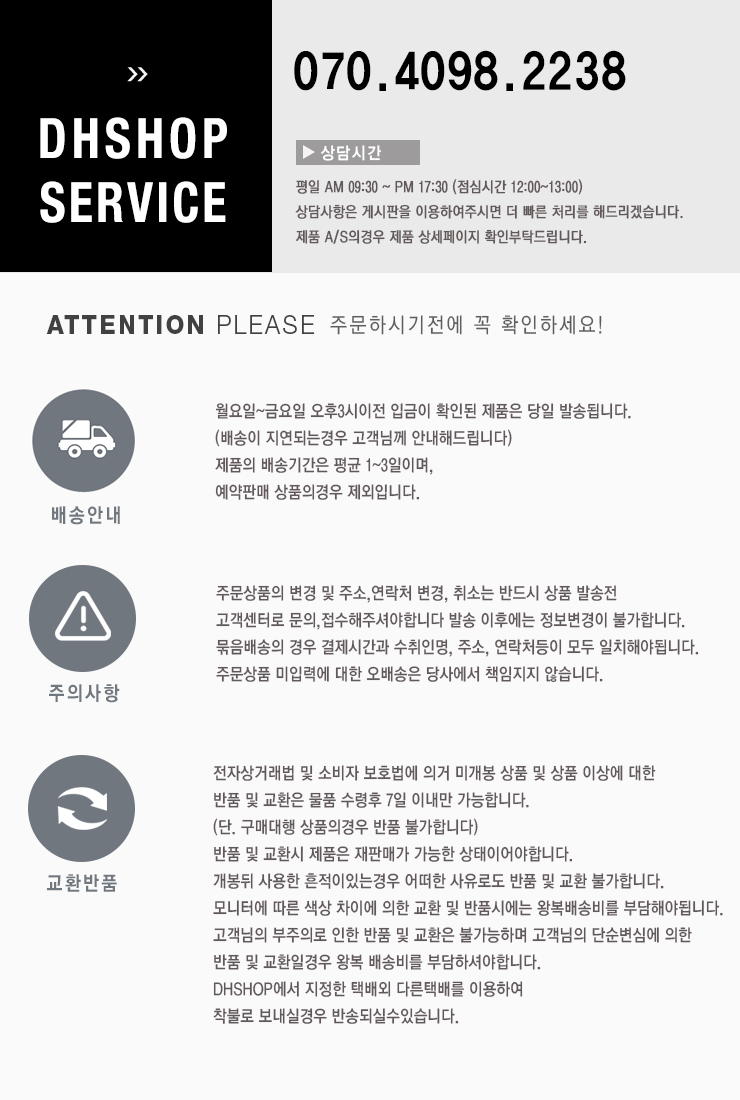 »

DHSHOP
SERVICE

070.4098.2238

▶ 상담시간

평일 AM 09:30 ~ PM 17:30 (점심시간 12:00~13:00)
상담사항은 게시판을 이용하여주시면 더 빠른 처리를 해드리겠습니다.
제품 A/S의경우 제품 상세페이지 확인부탁드립니다.

ATTENTION PLEASE 주문하시기전에 꼭 확인하세요!

배송안내

월요일~금요일 오후3시이전 입금이 확인된 제품은 당일 발송됩니다.
(배송이 지연되는경우 고객님께 안내해드립니다)
제품의 배송기간은 평균 1~3일이며,
예약판매 상품의경우 제외입니다.

주의사항

주문상품의 변경 및 주소,연락처 변경, 취소는 반드시 상품 발송전
고객센터로 문의,접수해주셔야합니다 발송 이후에는 정보변경이 불가합니다.
묶음배송의 경우 결제시간과 수취인명, 주소, 연락처등이 모두 일치해야됩니다.
주문상품 미입력에 대한 오배송은 당사에서 책임지지 않습니다.

교환반품

전자상거래법 및 소비자 보호법에 의거 미개봉 상품 및 상품 이상에 대한
반품 및 교환은 물품 수령후 7일 이내만 가능합니다.
(단. 구매대행 상품의경우 반품 불가합니다)
반품 및 교환시 제품은 재판매가 가능한 상태이어야합니다.
개봉뒤 사용한 흔적이있는경우 어떠한 사유로도 반품 및 교환 불가합니다.
모니터에 따른 색상 차이에 의한 교환 및 반품시에는 왕복배송비를 부담해야됩니다.
고객님의 부주의로 인한 반품 및 교환은 불가능하며 고객님의 단순변심에 의한
반품 및 교환일경우 왕복 배송비를 부담하셔야합니다.
DHSHOP에서 지정한 택배외 다른택배를 이용하여
착불로 보내실경우 반송되실수있습니다.